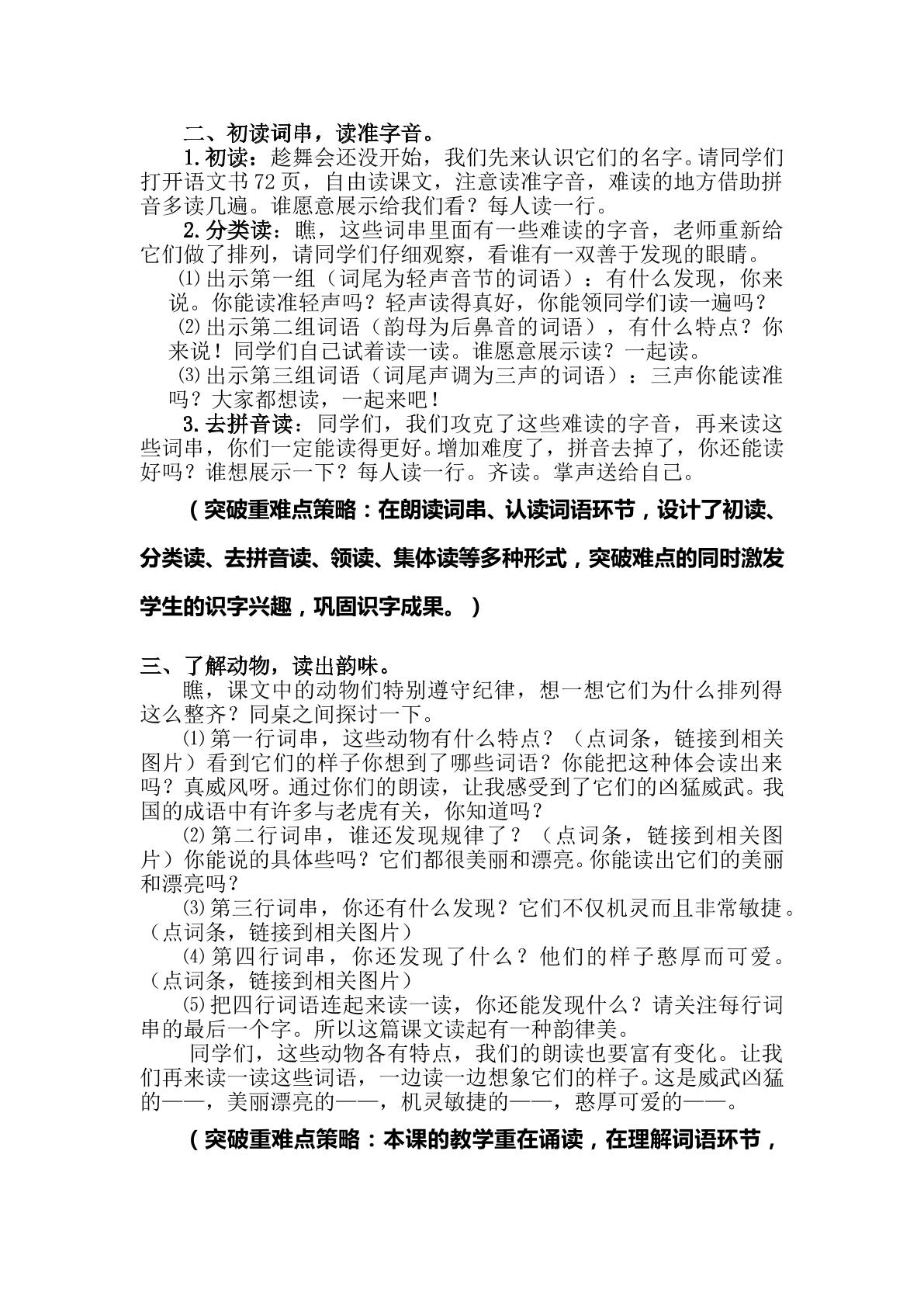 二、初读词串，读准字音。

1.初读：趁舞会还没开始，我们先来认识它们的名字。请同学们打开语文书72页，自由读课文，注意读准字音，难读的地方借助拼音多读几遍。谁愿意展示给我们看？每人读一行。

2.分类读：瞧，这些词串里面有一些难读的字音，老师重新给它们做了排列，请同学们仔细观察，看谁有一双善于发现的眼睛。

⑴出示第一组（词尾为轻声音节的词语）：有什么发现，你来说。你能读准轻声吗？轻声读得真好，你能领同学们读一遍吗？

⑵出示第二组词语（韵母为后鼻音的词语），有什么特点？你来说！同学们自己试着读一读。谁愿意展示读？一起读。

⑶出示第三组词语（词尾声调为三声的词语）：三声你能读准吗？大家都想读，一起来吧！

3.去拼音读：同学们，我们攻克了这些难读的字音，再来读这些词串，你们一定能读得更好。增加难度了，拼音去掉了，你还能读好吗？谁想展示一下？每人读一行。齐读。掌声送给自己。

（突破重难点策略：在朗读词串、认读词语环节，设计了初读、分类读、去拼音读、领读、集体读等多种形式，突破难点的同时激发学生的识字兴趣，巩固识字成果。）

三、了解动物，读出韵味。

瞧，课文中的动物们特别遵守纪律，想一想它们为什么排列得这么整齐？同桌之间探讨一下。

⑴第一行词串，这些动物有什么特点？（点词条，链接到相关图片）看到它们的样子你想到了哪些词语？你能把这种体会读出来吗？真威风呀。通过你们的朗读，让我感受到了它们的凶猛威武。我国的成语中有许多与老虎有关，你知道吗？

⑵第二行词串，谁还发现规律了？（点词条，链接到相关图片）你能说的具体些吗？它们都很美丽和漂亮。你能读出它们的美丽和漂亮吗？

⑶第三行词串，你还有什么发现？它们不仅机灵而且非常敏捷。（点词条，链接到相关图片）

⑷第四行词串，你还发现了什么？他们的样子憨厚而可爱。（点词条，链接到相关图片）

⑸把四行词语连起来读一读，你还能发现什么？请关注每行词串的最后一个字。所以这篇课文读起有一种韵律美。

同学们，这些动物各有特点，我们的朗读也要富有变化。让我们再来读一读这些词语，一边读一边想象它们的样子。这是威武凶猛的——，美丽漂亮的——，机灵敏捷的——，憨厚可爱的——。

（突破重难点策略：本课的教学重在诵读，在理解词语环节，